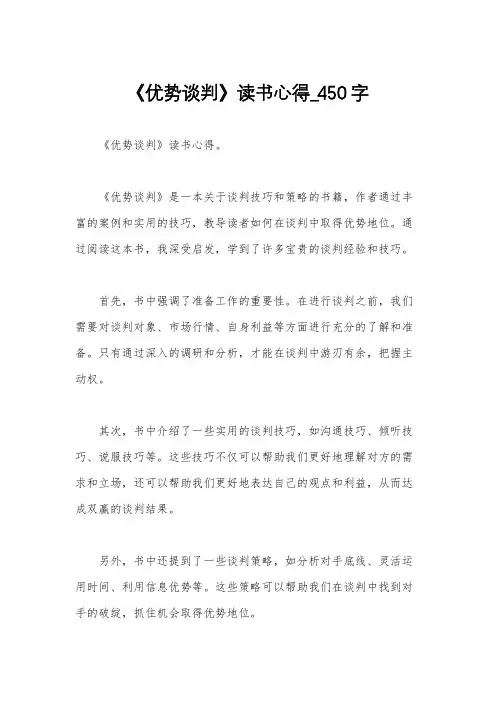 《优势谈判》读书心得_450字

《优势谈判》读书心得。

《优势谈判》是一本关于谈判技巧和策略的书籍，作者通过丰富的案例和实用的技巧，教导读者如何在谈判中取得优势地位。通过阅读这本书，我深受启发，学到了许多宝贵的谈判经验和技巧。

首先，书中强调了准备工作的重要性。在进行谈判之前，我们需要对谈判对象、市场行情、自身利益等方面进行充分的了解和准备。只有通过深入的调研和分析，才能在谈判中游刃有余，把握主动权。

其次，书中介绍了一些实用的谈判技巧，如沟通技巧、倾听技巧、说服技巧等。这些技巧不仅可以帮助我们更好地理解对方的需求和立场，还可以帮助我们更好地表达自己的观点和利益，从而达成双赢的谈判结果。

另外，书中还提到了一些谈判策略，如分析对手底线、灵活运用时间、利用信息优势等。这些策略可以帮助我们在谈判中找到对手的破绽，抓住机会取得优势地位。